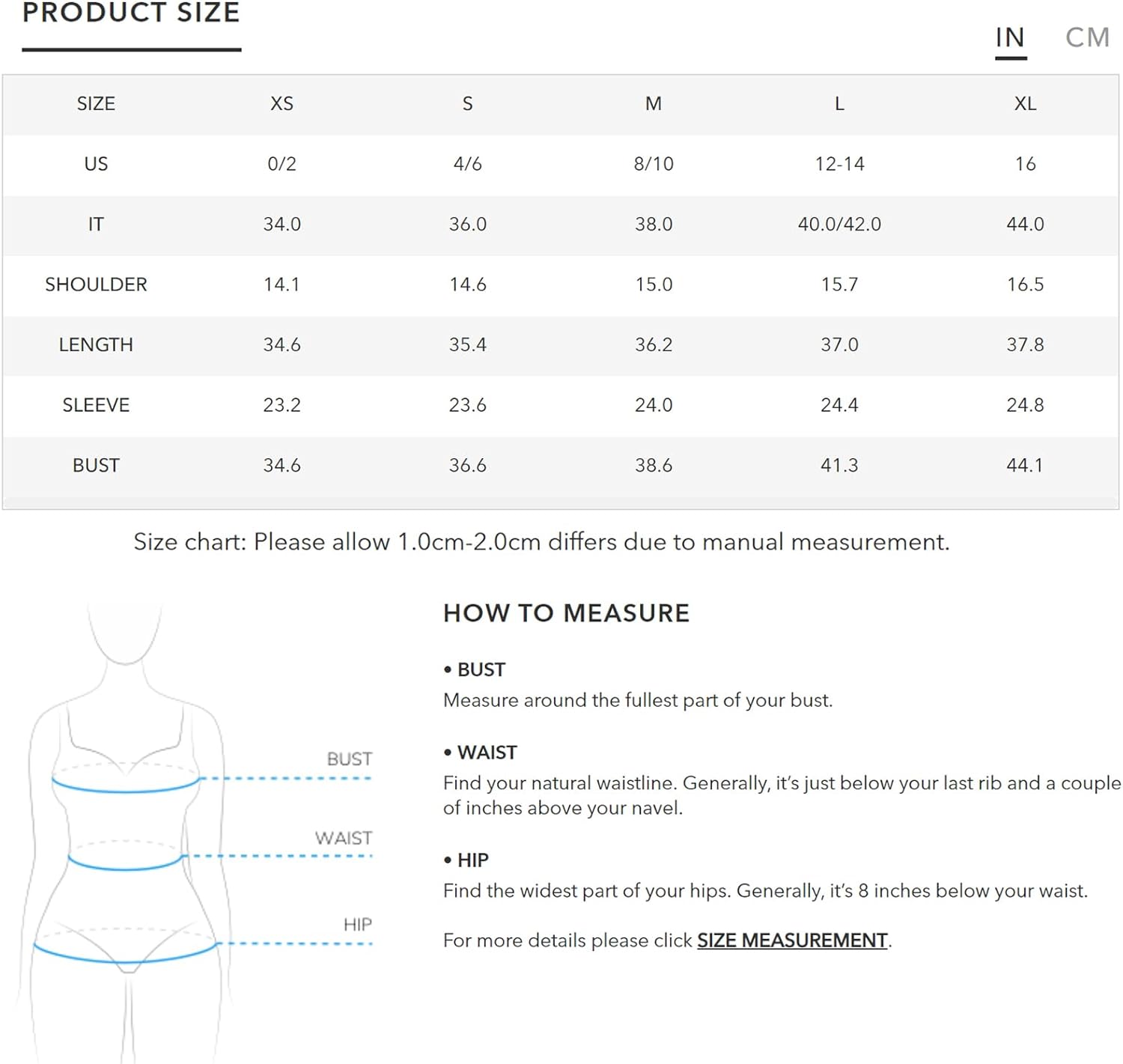 PRODUCT SIZE

IN CM

| SIZE | XS | S | M | L | XL |
|---|---|---|---|---|---|
| US | 0/2 | 4/6 | 8/10 | 12-14 | 16 |
| IT | 34.0 | 36.0 | 38.0 | 40.0/42.0 | 44.0 |
| SHOULDER | 14.1 | 14.6 | 15.0 | 15.7 | 16.5 |
| LENGTH | 34.6 | 35.4 | 36.2 | 37.0 | 37.8 |
| SLEEVE | 23.2 | 23.6 | 24.0 | 24.4 | 24.8 |
| BUST | 34.6 | 36.6 | 38.6 | 41.3 | 44.1 |

Size chart: Please allow 1.0cm-2.0cm differs due to manual measurement.

BUST

WAIST

HIP

HOW TO MEASURE

• BUST
Measure around the fullest part of your bust.

• WAIST
Find your natural waistline. Generally, it's just below your last rib and a couple of inches above your navel.

• HIP
Find the widest part of your hips. Generally, it's 8 inches below your waist.

For more details please click SIZE MEASUREMENT.